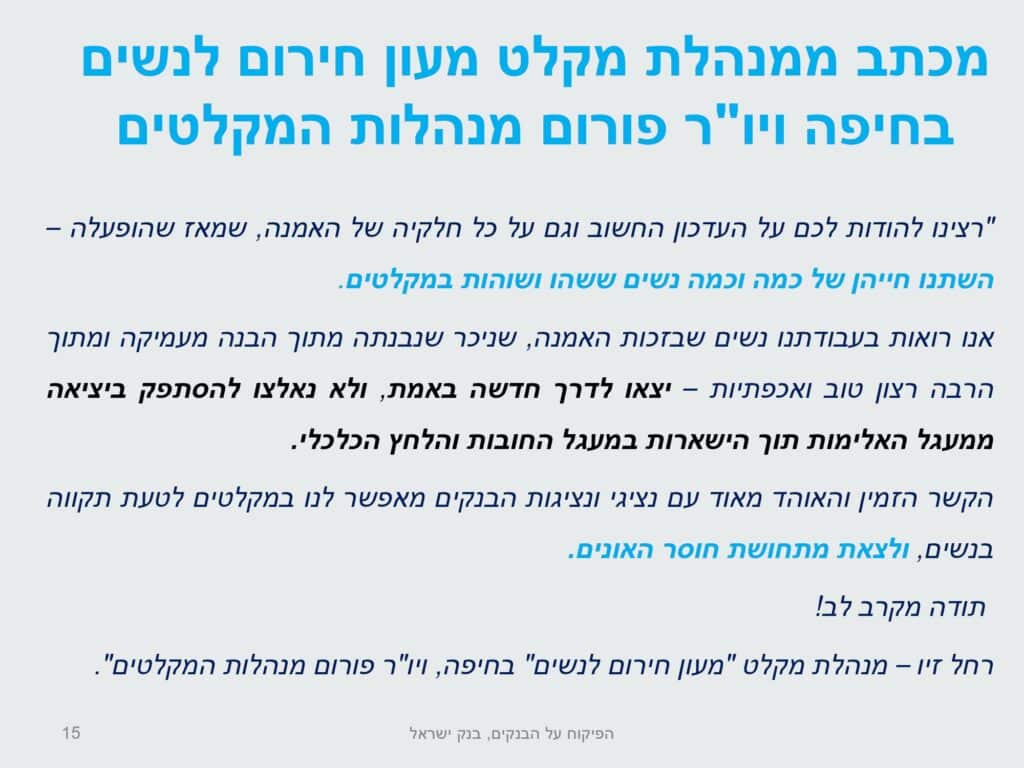 מכתב ממנהלת מקלט מעון חירום לנשים בחיפה ויו"ר פורום מנהלות המקלטים

"רצינו להודות לכם על העדכון החשוב וגם על כל חלקיה של האמנה, שמאז שהופעלה – השתנו חייהן של כמה וכמה נשים ששהו ושוהות במקלטים.

אנו רואות בעבודתנו נשים שבזכות האמנה, שניכר שנבנתה מתוך הבנה מעמיקה ומתוך הרבה רצון טוב ואכפתיות – יצאו לדרך חדשה באמת, ולא נאלצו להסתפק ביציאה ממעגל האלימות תוך הישארות במעגל החובות והלחץ הכלכלי.

הקשר הזמין והאוהד מאוד עם נציגי ונציגות הבנקים מאפשר לנו במקלטים לטעת תקווה בנשים, ולצאת מתחושת חוסר האונים.

תודה מקרב לב!

רחל זיו – מנהלת מקלט "מעון חירום לנשים" בחיפה, ויו"ר פורום מנהלות המקלטים".

הפיקוח על הבנקים, בנק ישראל

15